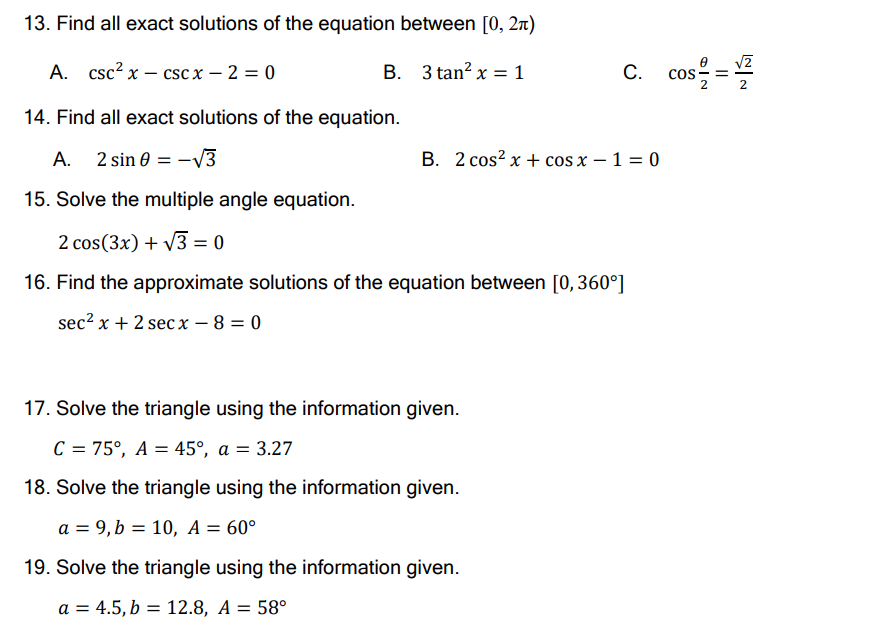 13. Find all exact solutions of the equation between $[0, 2\pi)$

A. $\csc^2 x - \csc x - 2 = 0$

B. $3\tan^2 x = 1$

C. $\cos\frac{\theta}{2} = \frac{\sqrt{2}}{2}$

14. Find all exact solutions of the equation.

A. $2\sin\theta = -\sqrt{3}$

B. $2\cos^2 x + \cos x - 1 = 0$

15. Solve the multiple angle equation.

$2\cos(3x) + \sqrt{3} = 0$

16. Find the approximate solutions of the equation between $[0, 360°]$

$\sec^2 x + 2\sec x - 8 = 0$

17. Solve the triangle using the information given.

$C = 75°,\ A = 45°,\ a = 3.27$

18. Solve the triangle using the information given.

$a = 9, b = 10,\ A = 60°$

19. Solve the triangle using the information given.

$a = 4.5, b = 12.8,\ A = 58°$